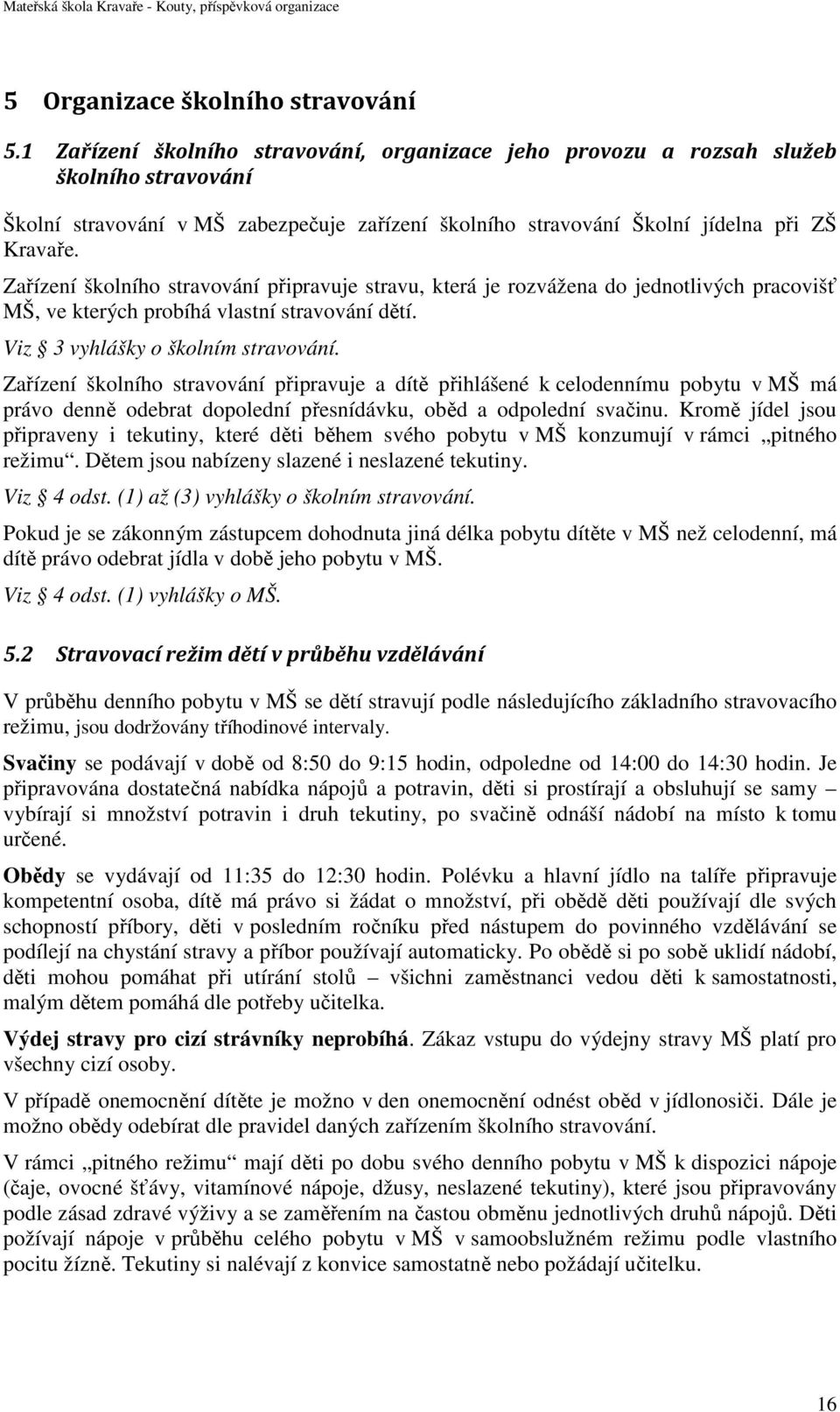 Mateřská škola Kravaře - Kouty, příspěvková organizace

5 Organizace školního stravování

5.1 Zařízení školního stravování, organizace jeho provozu a rozsah služeb školního stravování

Školní stravování v MŠ zabezpečuje zařízení školního stravování Školní jídelna při ZŠ Kravaře.

Zařízení školního stravování připravuje stravu, která je rozvážena do jednotlivých pracovišť MŠ, ve kterých probíhá vlastní stravování dětí.

Viz § 3 vyhlášky o školním stravování.

Zařízení školního stravování připravuje a dítě přihlášené k celodennímu pobytu v MŠ má právo denně odebrat dopolední přesnídávku, oběd a odpolední svačinu. Kromě jídel jsou připraveny i tekutiny, které děti během svého pobytu v MŠ konzumují v rámci „pitného režimu“. Dětem jsou nabízeny slazené i neslazené tekutiny.

Viz § 4 odst. (1) až (3) vyhlášky o školním stravování.

Pokud je se zákonným zástupcem dohodnuta jiná délka pobytu dítěte v MŠ než celodenní, má dítě právo odebrat jídla v době jeho pobytu v MŠ.

Viz § 4 odst. (1) vyhlášky o MŠ.

5.2 Stravovací režim dětí v průběhu vzdělávání

V průběhu denního pobytu v MŠ se dětí stravují podle následujícího základního stravovacího režimu, jsou dodržovány tříhodinové intervaly.

Svačiny se podávají v době od 8:50 do 9:15 hodin, odpoledne od 14:00 do 14:30 hodin. Je připravována dostatečná nabídka nápojů a potravin, děti si prostírají a obsluhují se samy – vybírají si množství potravin i druh tekutiny, po svačině odnáší nádobí na místo k tomu určené.

Obědy se vydávají od 11:35 do 12:30 hodin. Polévku a hlavní jídlo na talíře připravuje kompetentní osoba, dítě má právo si žádat o množství, při obědě děti používají dle svých schopností příbory, děti v posledním ročníku před nástupem do povinného vzdělávání se podílejí na chystání stravy a příbor používají automaticky. Po obědě si po sobě uklidí nádobí, děti mohou pomáhat při utírání stolů – všichni zaměstnanci vedou děti k samostatnosti, malým dětem pomáhá dle potřeby učitelka.

Výdej stravy pro cizí strávníky neprobíhá. Zákaz vstupu do výdejny stravy MŠ platí pro všechny cizí osoby.

V případě onemocnění dítěte je možno v den onemocnění odnést oběd v jídlonosiči. Dále je možno obědy odebírat dle pravidel daných zařízením školního stravování.

V rámci „pitného režimu“ mají děti po dobu svého denního pobytu v MŠ k dispozici nápoje (čaje, ovocné šťávy, vitamínové nápoje, džusy, neslazené tekutiny), které jsou připravovány podle zásad zdravé výživy a se zaměřením na častou obměnu jednotlivých druhů nápojů. Děti požívají nápoje v průběhu celého pobytu v MŠ v samoobslužném režimu podle vlastního pocitu žízně. Tekutiny si nalévají z konvice samostatně nebo požádají učitelku.

16